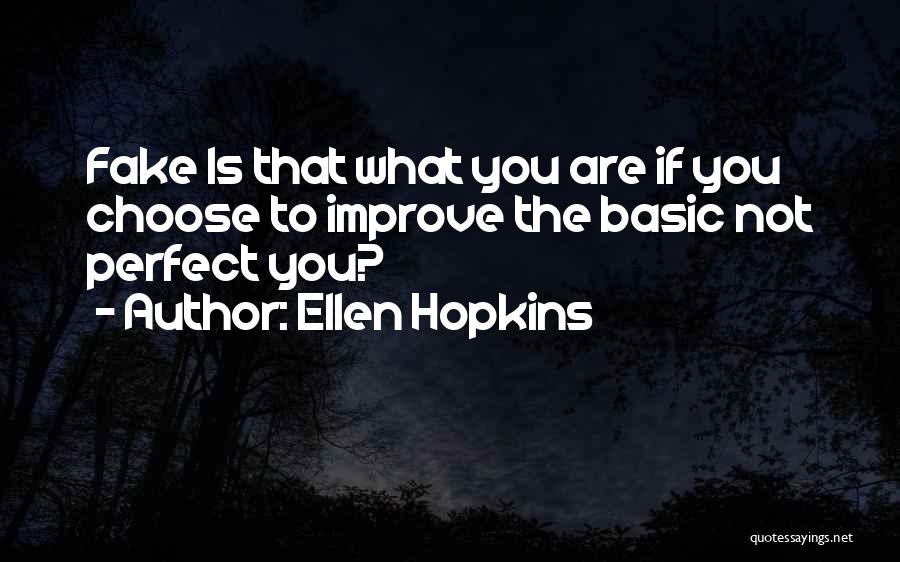 Fake Is that what you are if you choose to improve the basic not perfect you?
- Author: Ellen Hopkins

quotessayings.net